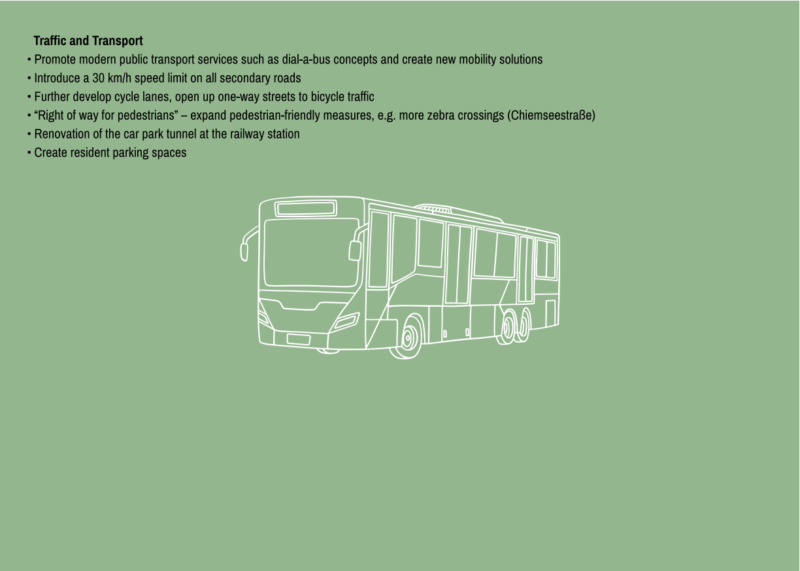 Traffic and Transport

• Promote modern public transport services such as dial-a-bus concepts and create new mobility solutions
• Introduce a 30 km/h speed limit on all secondary roads
• Further develop cycle lanes, open up one-way streets to bicycle traffic
• "Right of way for pedestrians" – expand pedestrian-friendly measures, e.g. more zebra crossings (Chiemseestraße)
• Renovation of the car park tunnel at the railway station
• Create resident parking spaces